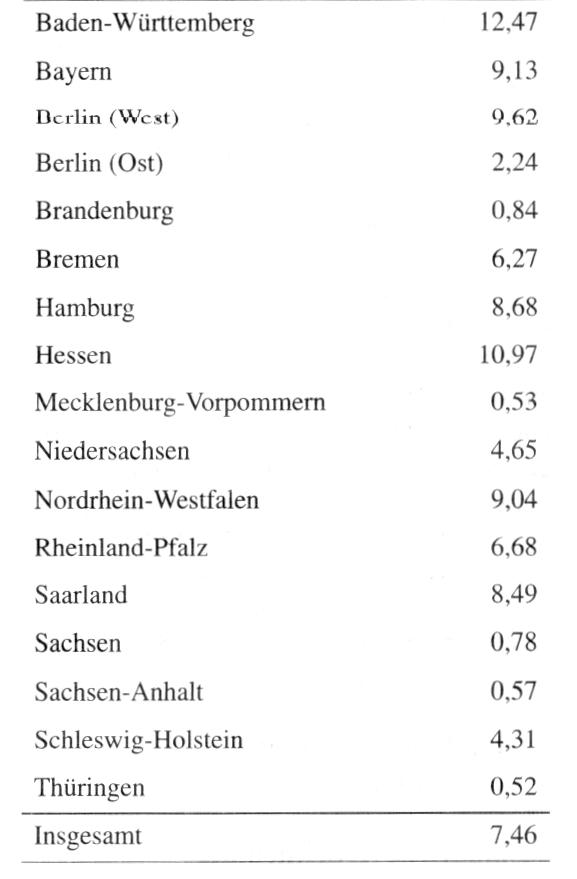 | | |
|---|---|
| Baden-Württemberg | 12,47 |
| Bayern | 9,13 |
| Berlin (West) | 9,62 |
| Berlin (Ost) | 2,24 |
| Brandenburg | 0,84 |
| Bremen | 6,27 |
| Hamburg | 8,68 |
| Hessen | 10,97 |
| Mecklenburg-Vorpommern | 0,53 |
| Niedersachsen | 4,65 |
| Nordrhein-Westfalen | 9,04 |
| Rheinland-Pfalz | 6,68 |
| Saarland | 8,49 |
| Sachsen | 0,78 |
| Sachsen-Anhalt | 0,57 |
| Schleswig-Holstein | 4,31 |
| Thüringen | 0,52 |
| Insgesamt | 7,46 |